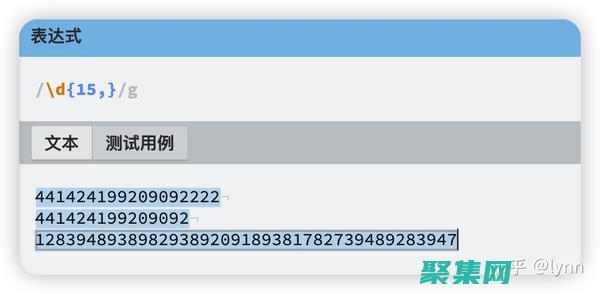 表达式

/\d{15,}/g

文本 测试用例

441424199209092222
441424199209092
12839489389829389209189381782739489283947

聚集网 乎 @lynn